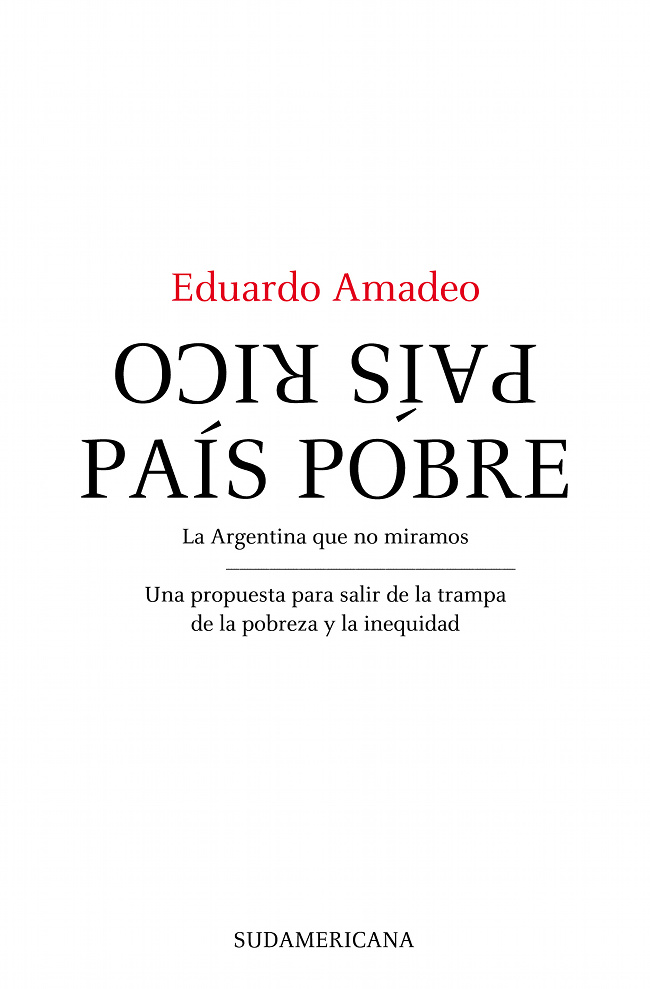 Eduardo Amadeo

PAÍS RICO
PAÍS POBRE

La Argentina que no miramos

Una propuesta para salir de la trampa de la pobreza y la inequidad

SUDAMERICANA